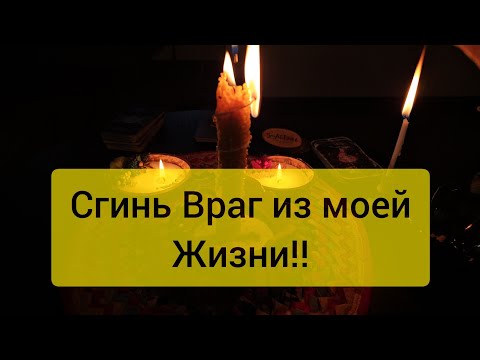 Сгинь Враг из моей Жизни!!